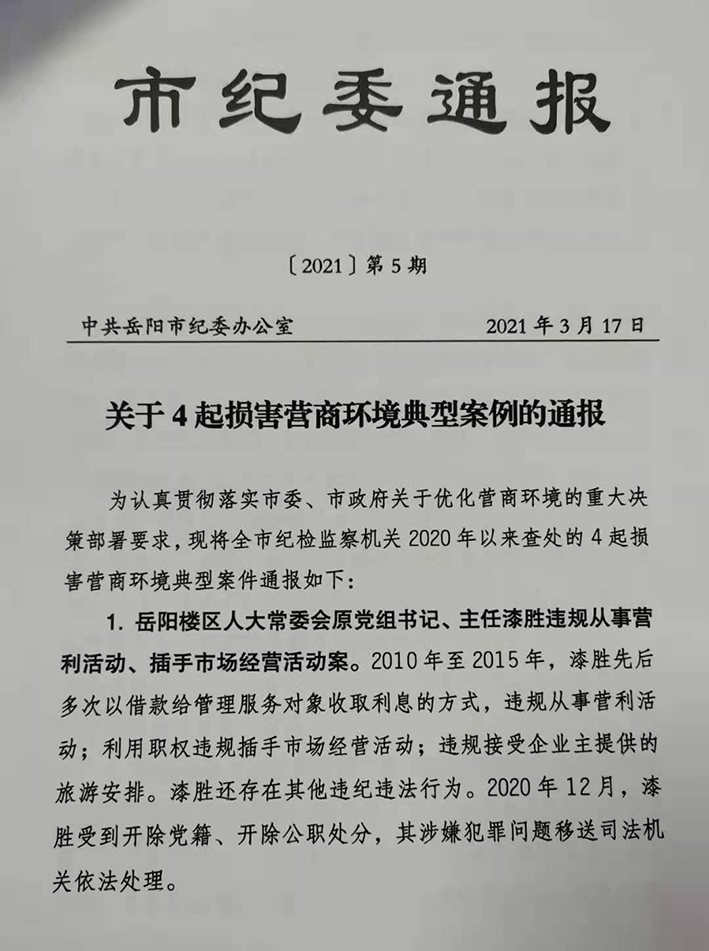 市纪委通报

〔2021〕第5期

中共岳阳市纪委办公室　　2021年3月17日

关于4起损害营商环境典型案例的通报

为认真贯彻落实市委、市政府关于优化营商环境的重大决策部署要求，现将全市纪检监察机关2020年以来查处的4起损害营商环境典型案件通报如下：

1. 岳阳楼区人大常委会原党组书记、主任漆胜违规从事营利活动、插手市场经营活动案。2010年至2015年，漆胜先后多次以借款给管理服务对象收取利息的方式，违规从事营利活动；利用职权违规插手市场经营活动；违规接受企业主提供的旅游安排。漆胜还存在其他违纪违法行为。2020年12月，漆胜受到开除党籍、开除公职处分，其涉嫌犯罪问题移送司法机关依法处理。